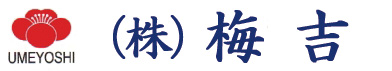 UMEYOSHI

(株) 梅 吉